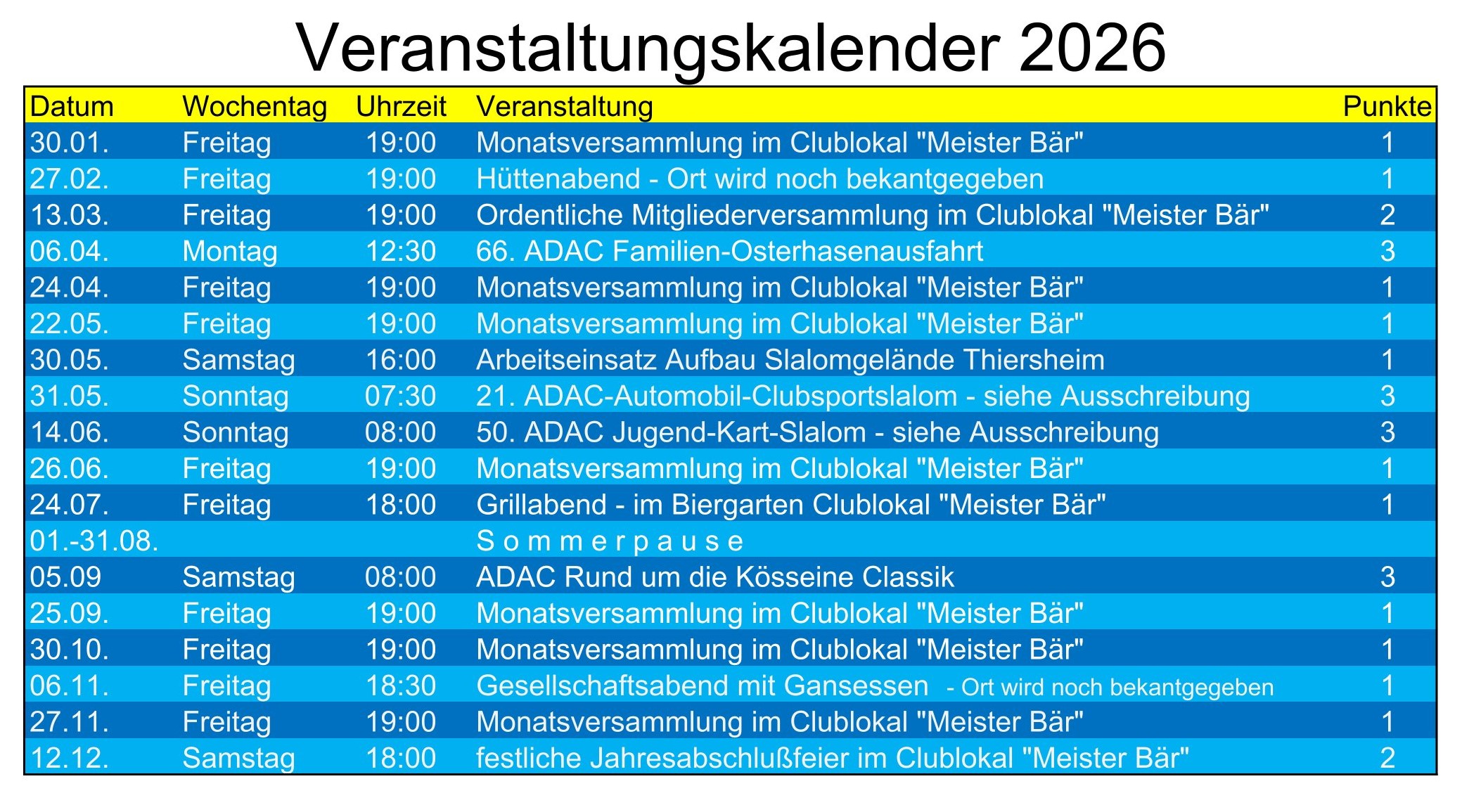 Veranstaltungskalender 2026

| Datum | Wochentag | Uhrzeit | Veranstaltung | Punkte |
|---|---|---|---|---|
| 30.01. | Freitag | 19:00 | Monatsversammlung im Clublokal "Meister Bär" | 1 |
| 27.02. | Freitag | 19:00 | Hüttenabend - Ort wird noch bekantgegeben | 1 |
| 13.03. | Freitag | 19:00 | Ordentliche Mitgliederversammlung im Clublokal "Meister Bär" | 2 |
| 06.04. | Montag | 12:30 | 66. ADAC Familien-Osterhasenausfahrt | 3 |
| 24.04. | Freitag | 19:00 | Monatsversammlung im Clublokal "Meister Bär" | 1 |
| 22.05. | Freitag | 19:00 | Monatsversammlung im Clublokal "Meister Bär" | 1 |
| 30.05. | Samstag | 16:00 | Arbeitseinsatz Aufbau Slalomgelände Thiersheim | 1 |
| 31.05. | Sonntag | 07:30 | 21. ADAC-Automobil-Clubsportslalom - siehe Ausschreibung | 3 |
| 14.06. | Sonntag | 08:00 | 50. ADAC Jugend-Kart-Slalom - siehe Ausschreibung | 3 |
| 26.06. | Freitag | 19:00 | Monatsversammlung im Clublokal "Meister Bär" | 1 |
| 24.07. | Freitag | 18:00 | Grillabend - im Biergarten Clublokal "Meister Bär" | 1 |
| 01.-31.08. | | | S o m m e r p a u s e | |
| 05.09 | Samstag | 08:00 | ADAC Rund um die Kösseine Classik | 3 |
| 25.09. | Freitag | 19:00 | Monatsversammlung im Clublokal "Meister Bär" | 1 |
| 30.10. | Freitag | 19:00 | Monatsversammlung im Clublokal "Meister Bär" | 1 |
| 06.11. | Freitag | 18:30 | Gesellschaftsabend mit Gansessen - Ort wird noch bekantgegeben | 1 |
| 27.11. | Freitag | 19:00 | Monatsversammlung im Clublokal "Meister Bär" | 1 |
| 12.12. | Samstag | 18:00 | festliche Jahresabschlußfeier im Clublokal "Meister Bär" | 2 |